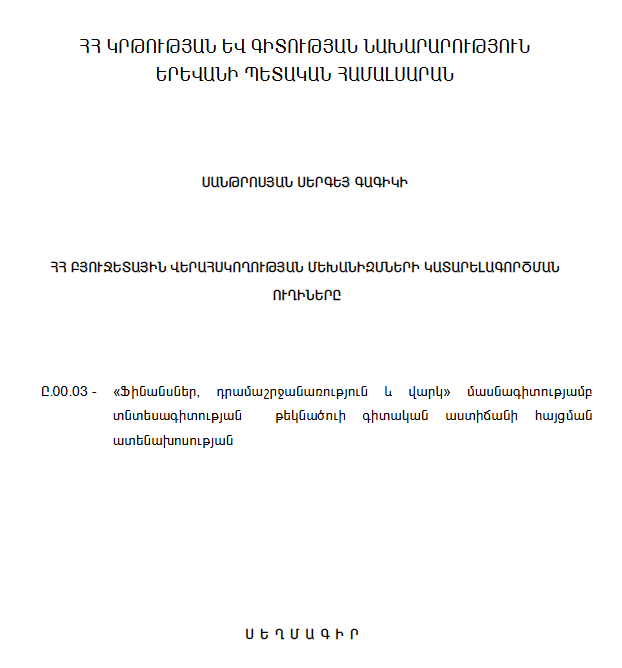 ՀՀ ԿՐԹՈՒԹՅԱՆ ԵՎ ԳԻՏՈՒԹՅԱՆ ՆԱԽԱՐԱՐՈՒԹՅՈՒՆ
ԵՐԵՎԱՆԻ ՊԵՏԱԿԱՆ ՀԱՄԱԼՍԱՐԱՆ

ՍԱՆԹՐՈՍՅԱՆ ՍԵՐԳԵՅ ԳԱԳԻԿԻ

ՀՀ ԲՅՈՒՋԵՏԱՅԻՆ ՎԵՐԱՀՍԿՈՂՈՒԹՅԱՆ ՄԵԽԱՆԻԶՄՆԵՐԻ ԿԱՏԱՐԵԼԱԳՈՐԾՄԱՆ ՈՒՂԻՆԵՐԸ

Ը.00.03 - «Ֆինանսներ, դրամաշրջանառություն և վարկ» մասնագիտությամբ տնտեսագիտության թեկնածուի գիտական աստիճանի հայցման ատենախոսության

ՍԵՂՄԱԳԻՐ